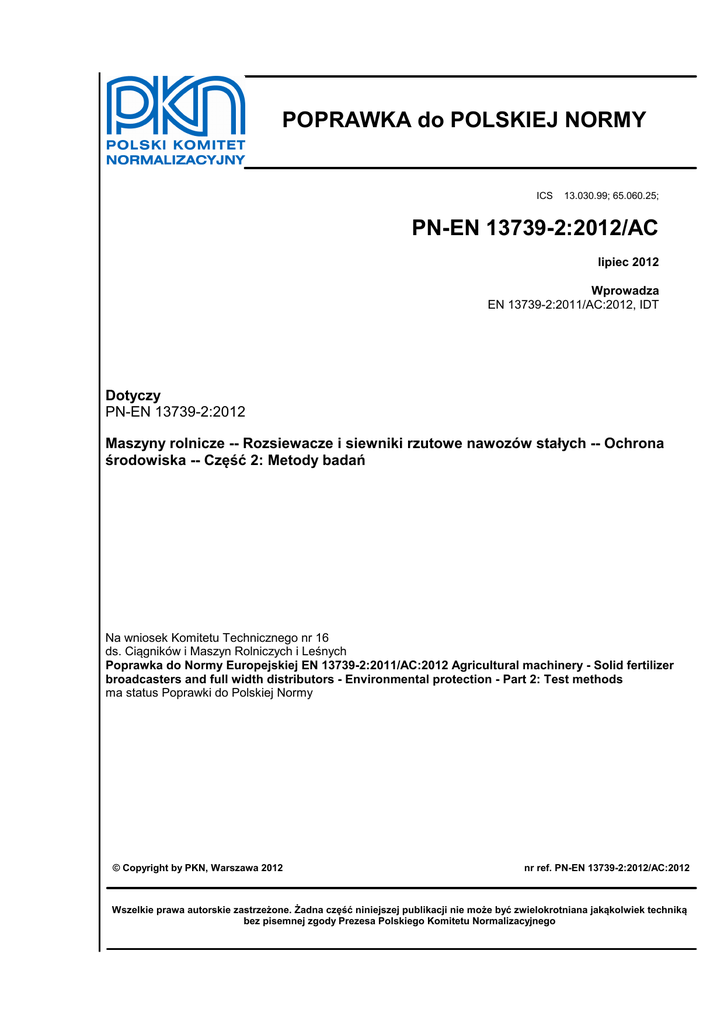 PKN
POLSKI KOMITET NORMALIZACYJNY

POPRAWKA do POLSKIEJ NORMY

ICS 13.030.99; 65.060.25;

PN-EN 13739-2:2012/AC

lipiec 2012

Wprowadza
EN 13739-2:2011/AC:2012, IDT

Dotyczy
PN-EN 13739-2:2012

Maszyny rolnicze -- Rozsiewacze i siewniki rzutowe nawozów stałych -- Ochrona środowiska -- Część 2: Metody badań

Na wniosek Komitetu Technicznego nr 16
ds. Ciągników i Maszyn Rolniczych i Leśnych
Poprawka do Normy Europejskiej EN 13739-2:2011/AC:2012 Agricultural machinery - Solid fertilizer broadcasters and full width distributors - Environmental protection - Part 2: Test methods
ma status Poprawki do Polskiej Normy

© Copyright by PKN, Warszawa 2012

nr ref. PN-EN 13739-2:2012/AC:2012

Wszelkie prawa autorskie zastrzeżone. Żadna część niniejszej publikacji nie może być zwielokrotniana jakąkolwiek techniką bez pisemnej zgody Prezesa Polskiego Komitetu Normalizacyjnego